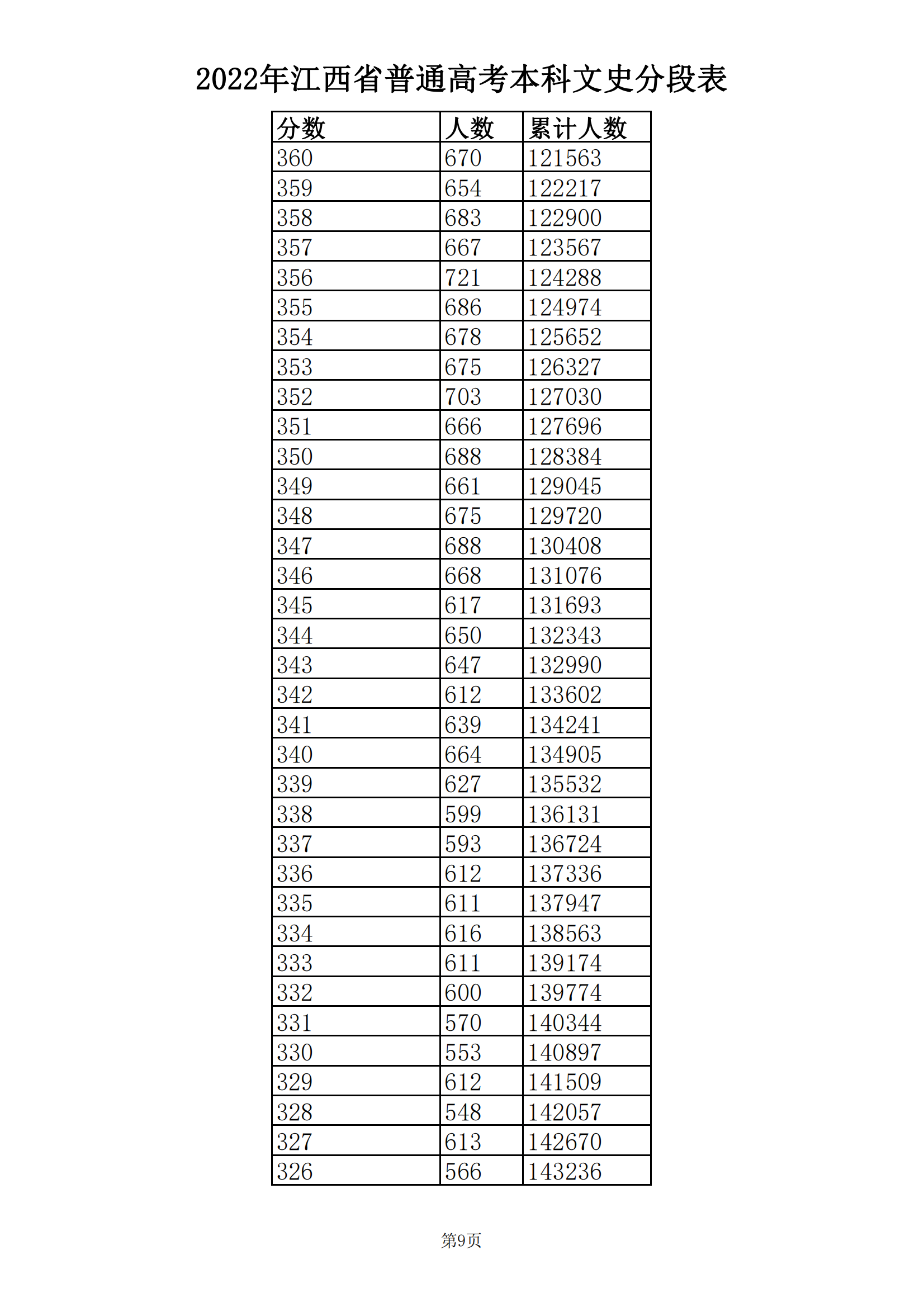 2022年江西省普通高考本科文史分段表

| 分数 | 人数 | 累计人数 |
|---|---|---|
| 360 | 670 | 121563 |
| 359 | 654 | 122217 |
| 358 | 683 | 122900 |
| 357 | 667 | 123567 |
| 356 | 721 | 124288 |
| 355 | 686 | 124974 |
| 354 | 678 | 125652 |
| 353 | 675 | 126327 |
| 352 | 703 | 127030 |
| 351 | 666 | 127696 |
| 350 | 688 | 128384 |
| 349 | 661 | 129045 |
| 348 | 675 | 129720 |
| 347 | 688 | 130408 |
| 346 | 668 | 131076 |
| 345 | 617 | 131693 |
| 344 | 650 | 132343 |
| 343 | 647 | 132990 |
| 342 | 612 | 133602 |
| 341 | 639 | 134241 |
| 340 | 664 | 134905 |
| 339 | 627 | 135532 |
| 338 | 599 | 136131 |
| 337 | 593 | 136724 |
| 336 | 612 | 137336 |
| 335 | 611 | 137947 |
| 334 | 616 | 138563 |
| 333 | 611 | 139174 |
| 332 | 600 | 139774 |
| 331 | 570 | 140344 |
| 330 | 553 | 140897 |
| 329 | 612 | 141509 |
| 328 | 548 | 142057 |
| 327 | 613 | 142670 |
| 326 | 566 | 143236 |

第9页